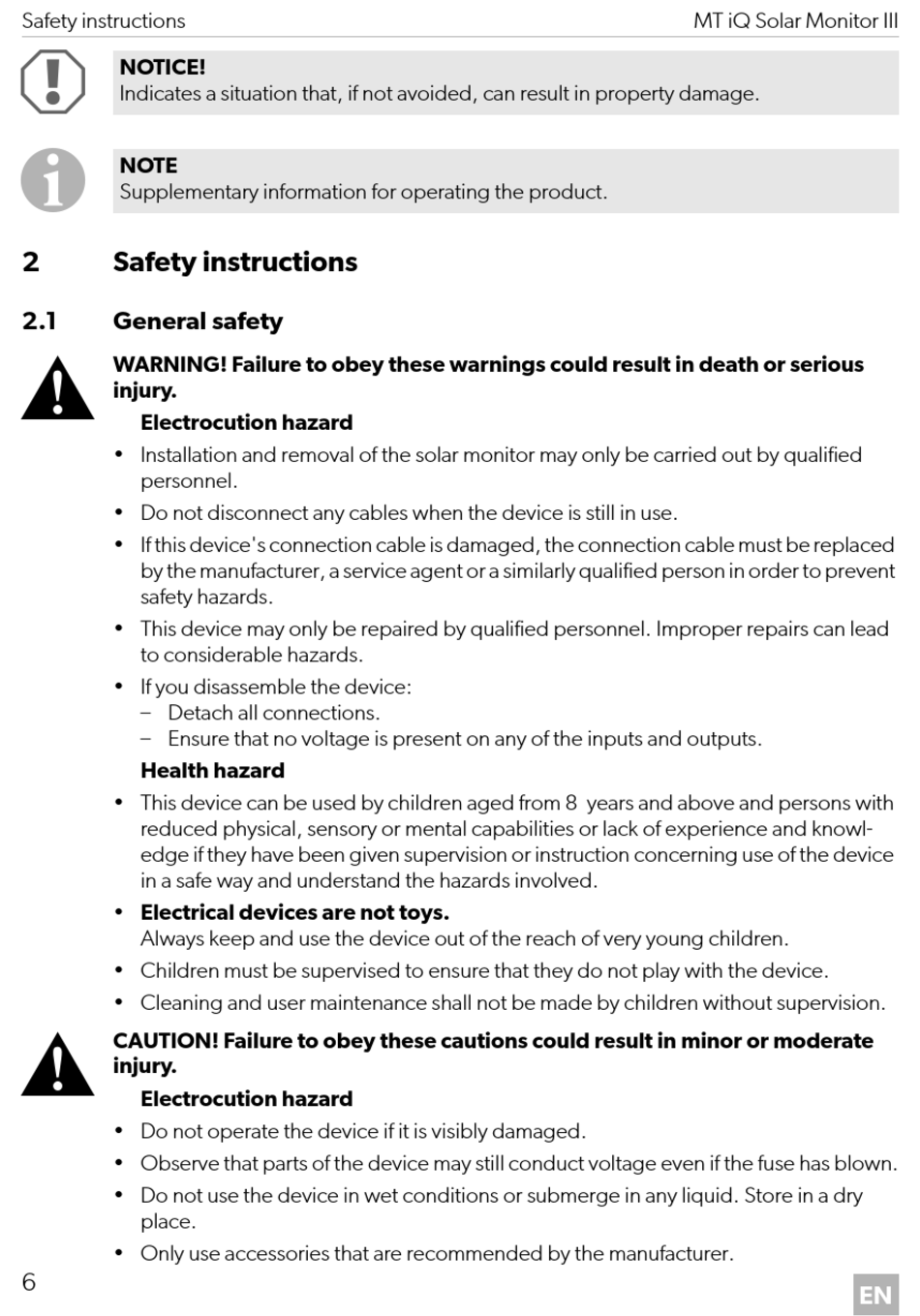 Safety instructions

MT iQ Solar Monitor III

NOTICE!
Indicates a situation that, if not avoided, can result in property damage.

NOTE
Supplementary information for operating the product.

2 Safety instructions

2.1 General safety

WARNING! Failure to obey these warnings could result in death or serious injury.

Electrocution hazard

• Installation and removal of the solar monitor may only be carried out by qualified personnel.
• Do not disconnect any cables when the device is still in use.
• If this device's connection cable is damaged, the connection cable must be replaced by the manufacturer, a service agent or a similarly qualified person in order to prevent safety hazards.
• This device may only be repaired by qualified personnel. Improper repairs can lead to considerable hazards.
• If you disassemble the device:
– Detach all connections.
– Ensure that no voltage is present on any of the inputs and outputs.

Health hazard

• This device can be used by children aged from 8 years and above and persons with reduced physical, sensory or mental capabilities or lack of experience and knowledge if they have been given supervision or instruction concerning use of the device in a safe way and understand the hazards involved.
• Electrical devices are not toys.
Always keep and use the device out of the reach of very young children.
• Children must be supervised to ensure that they do not play with the device.
• Cleaning and user maintenance shall not be made by children without supervision.

CAUTION! Failure to obey these cautions could result in minor or moderate injury.

Electrocution hazard

• Do not operate the device if it is visibly damaged.
• Observe that parts of the device may still conduct voltage even if the fuse has blown.
• Do not use the device in wet conditions or submerge in any liquid. Store in a dry place.
• Only use accessories that are recommended by the manufacturer.

6

EN